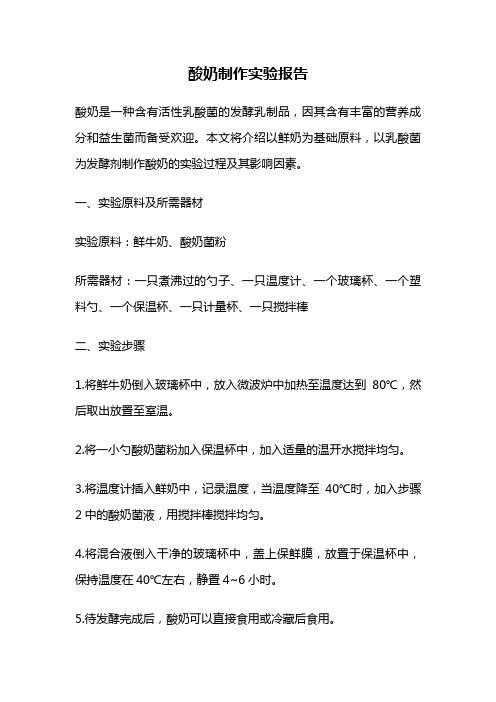 酸奶制作实验报告

酸奶是一种含有活性乳酸菌的发酵乳制品，因其含有丰富的营养成分和益生菌而备受欢迎。本文将介绍以鲜奶为基础原料，以乳酸菌为发酵剂制作酸奶的实验过程及其影响因素。

一、实验原料及所需器材

实验原料：鲜牛奶、酸奶菌粉

所需器材：一只煮沸过的勺子、一只温度计、一个玻璃杯、一个塑料勺、一个保温杯、一只计量杯、一只搅拌棒

二、实验步骤

1.将鲜牛奶倒入玻璃杯中，放入微波炉中加热至温度达到 80℃，然后取出放置至室温。

2.将一小勺酸奶菌粉加入保温杯中，加入适量的温开水搅拌均匀。

3.将温度计插入鲜奶中，记录温度，当温度降至 40℃时，加入步骤 2 中的酸奶菌液，用搅拌棒搅拌均匀。

4.将混合液倒入干净的玻璃杯中，盖上保鲜膜，放置于保温杯中，保持温度在 40℃左右，静置 4~6 小时。

5.待发酵完成后，酸奶可以直接食用或冷藏后食用。